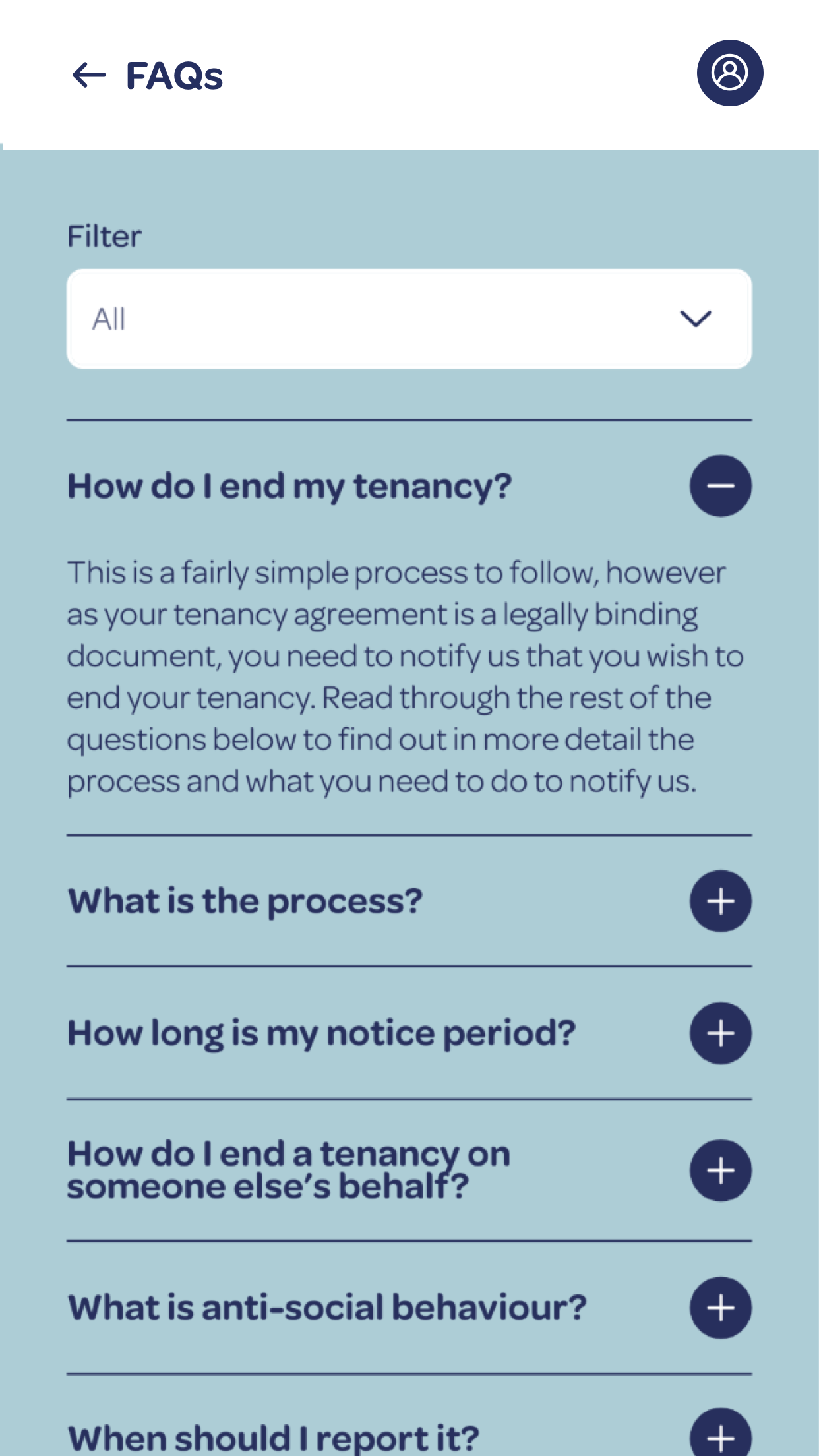 FAQs

Filter

All

How do I end my tenancy?

This is a fairly simple process to follow, however as your tenancy agreement is a legally binding document, you need to notify us that you wish to end your tenancy. Read through the rest of the questions below to find out in more detail the process and what you need to do to notify us.

What is the process?

How long is my notice period?

How do I end a tenancy on someone else's behalf?

What is anti-social behaviour?

When should I report it?